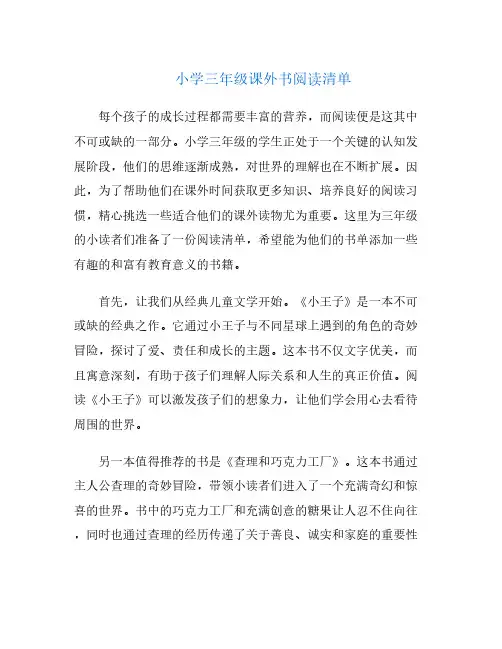 小学三年级课外书阅读清单

每个孩子的成长过程都需要丰富的营养，而阅读便是这其中不可或缺的一部分。小学三年级的学生正处于一个关键的认知发展阶段，他们的思维逐渐成熟，对世界的理解也在不断扩展。因此，为了帮助他们在课外时间获取更多知识、培养良好的阅读习惯，精心挑选一些适合他们的课外读物尤为重要。这里为三年级的小读者们准备了一份阅读清单，希望能为他们的书单添加一些有趣的和富有教育意义的书籍。

首先，让我们从经典儿童文学开始。《小王子》是一本不可或缺的经典之作。它通过小王子与不同星球上遇到的角色的奇妙冒险，探讨了爱、责任和成长的主题。这本书不仅文字优美，而且寓意深刻，有助于孩子们理解人际关系和人生的真正价值。阅读《小王子》可以激发孩子们的想象力，让他们学会用心去看待周围的世界。

另一本值得推荐的书是《查理和巧克力工厂》。这本书通过主人公查理的奇妙冒险，带领小读者们进入了一个充满奇幻和惊喜的世界。书中的巧克力工厂和充满创意的糖果让人忍不住向往，同时也通过查理的经历传递了关于善良、诚实和家庭的重要性